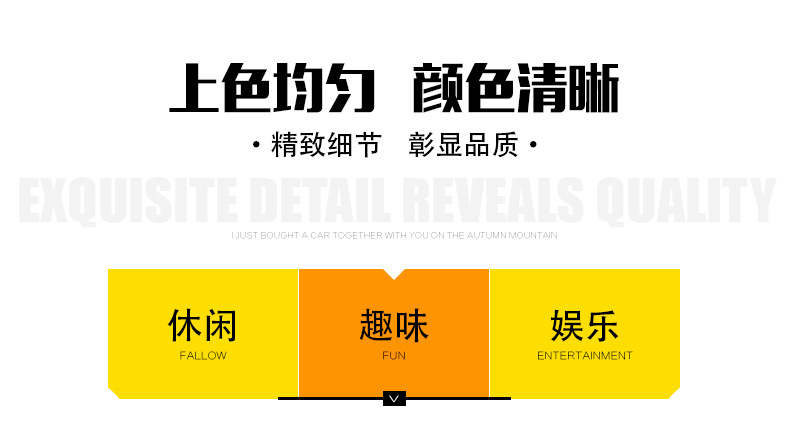 上色均匀 颜色清晰

· 精致细节 彰显品质 ·

EXQUISITE DETAIL REVEALS QUALITY

I JUST BOUGHT A CAR TOGETHER WITH YOU ON THE AUTUMN MOUNTAIN

休闲
FALLOW

趣味
FUN

娱乐
ENTERTAINMENT